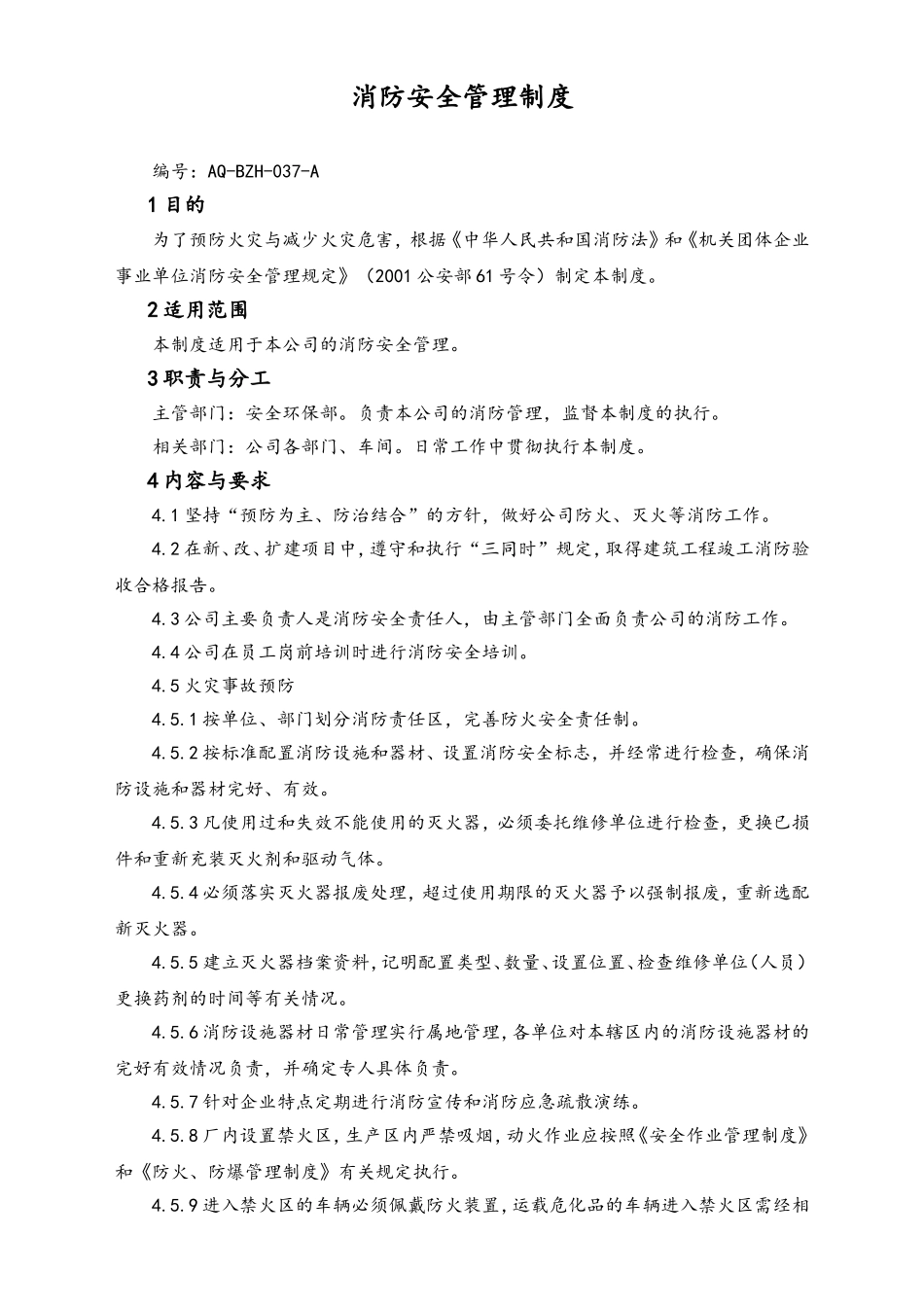 消防安全管理制度

编号：AQ-BZH-037-A

1 目的

为了预防火灾与减少火灾危害，根据《中华人民共和国消防法》和《机关团体企业事业单位消防安全管理规定》（2001 公安部 61 号令）制定本制度。

2 适用范围

本制度适用于本公司的消防安全管理。

3 职责与分工

主管部门：安全环保部。负责本公司的消防管理，监督本制度的执行。

相关部门：公司各部门、车间。日常工作中贯彻执行本制度。

4 内容与要求

4.1 坚持“预防为主、防治结合”的方针，做好公司防火、灭火等消防工作。

4.2 在新、改、扩建项目中，遵守和执行“三同时”规定，取得建筑工程竣工消防验收合格报告。

4.3 公司主要负责人是消防安全责任人，由主管部门全面负责公司的消防工作。

4.4 公司在员工岗前培训时进行消防安全培训。

4.5 火灾事故预防

4.5.1 按单位、部门划分消防责任区，完善防火安全责任制。

4.5.2 按标准配置消防设施和器材、设置消防安全标志，并经常进行检查，确保消防设施和器材完好、有效。

4.5.3 凡使用过和失效不能使用的灭火器，必须委托维修单位进行检查，更换已损件和重新充装灭火剂和驱动气体。

4.5.4 必须落实灭火器报废处理，超过使用期限的灭火器予以强制报废，重新选配新灭火器。

4.5.5 建立灭火器档案资料，记明配置类型、数量、设置位置、检查维修单位（人员）更换药剂的时间等有关情况。

4.5.6 消防设施器材日常管理实行属地管理，各单位对本辖区内的消防设施器材的完好有效情况负责，并确定专人具体负责。

4.5.7 针对企业特点定期进行消防宣传和消防应急疏散演练。

4.5.8 厂内设置禁火区，生产区内严禁吸烟，动火作业应按照《安全作业管理制度》和《防火、防爆管理制度》有关规定执行。

4.5.9 进入禁火区的车辆必须佩戴防火装置，运载危化品的车辆进入禁火区需经相